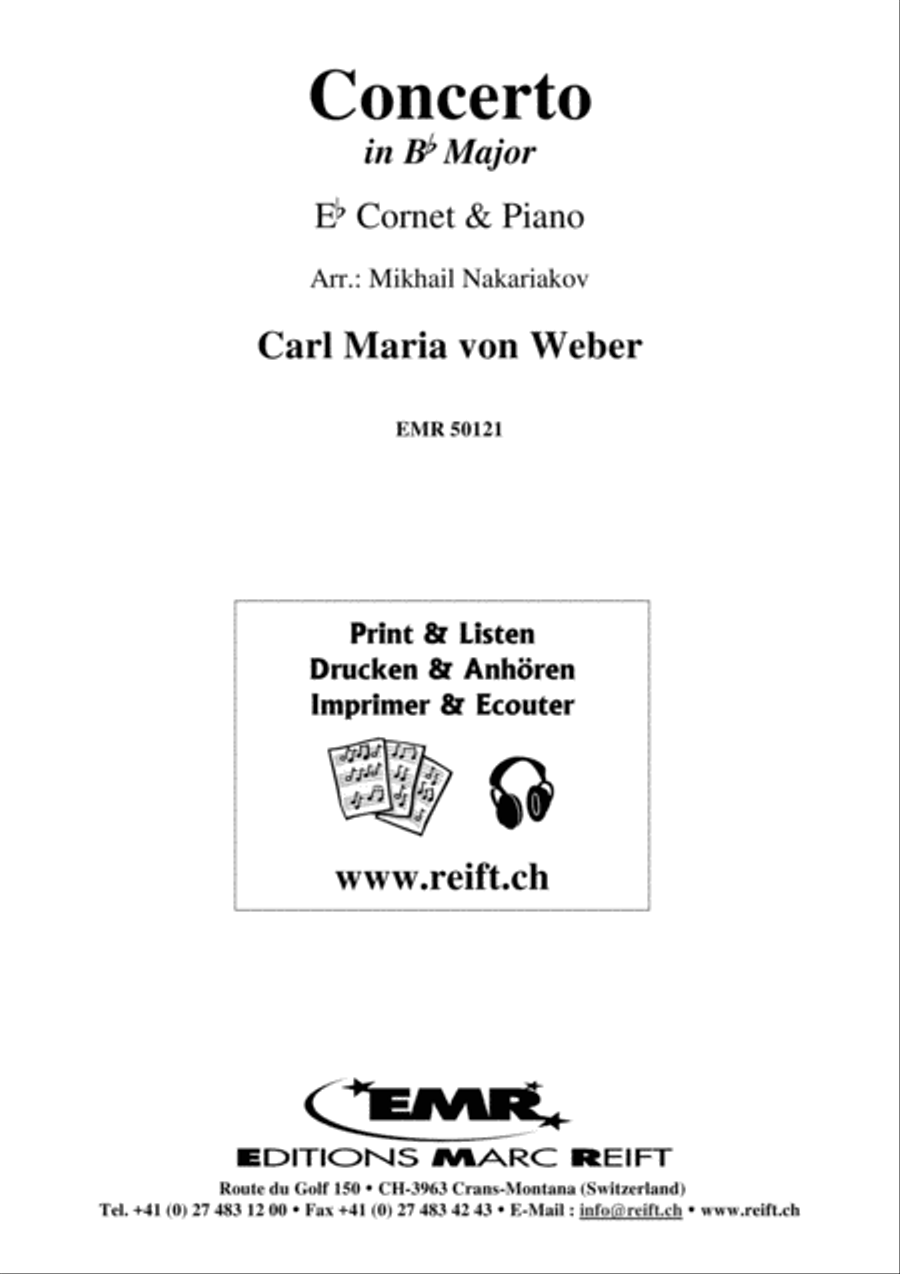 Concerto
in B♭ Major

E♭ Cornet & Piano

Arr.: Mikhail Nakariakov

Carl Maria von Weber

EMR 50121

Print & Listen
Drucken & Anhören
Imprimer & Ecouter

www.reift.ch

EMR

EDITIONS MARC REIFT

Route du Golf 150 • CH-3963 Crans-Montana (Switzerland)
Tel. +41 (0) 27 483 12 00 • Fax +41 (0) 27 483 42 43 • E-Mail : info@reift.ch • www.reift.ch